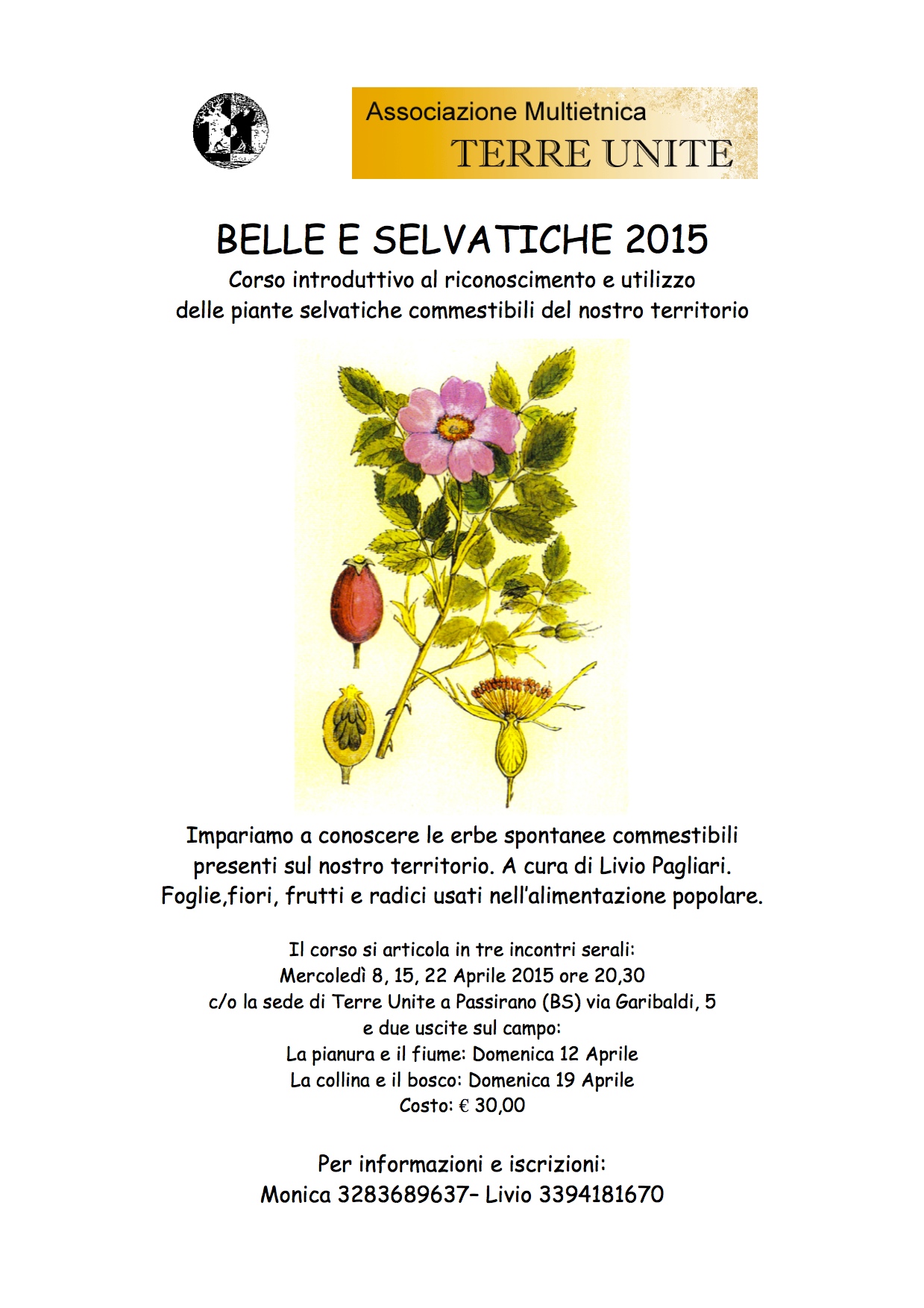 Associazione Multietnica
TERRE UNITE

BELLE E SELVATICHE 2015
Corso introduttivo al riconoscimento e utilizzo delle piante selvatiche commestibili del nostro territorio

Impariamo a conoscere le erbe spontanee commestibili presenti sul nostro territorio. A cura di Livio Pagliari. Foglie,fiori, frutti e radici usati nell'alimentazione popolare.

Il corso si articola in tre incontri serali:
Mercoledì 8, 15, 22 Aprile 2015 ore 20,30
c/o la sede di Terre Unite a Passirano (BS) via Garibaldi, 5
e due uscite sul campo:
La pianura e il fiume: Domenica 12 Aprile
La collina e il bosco: Domenica 19 Aprile
Costo: € 30,00

Per informazioni e iscrizioni:
Monica 3283689637– Livio 3394181670